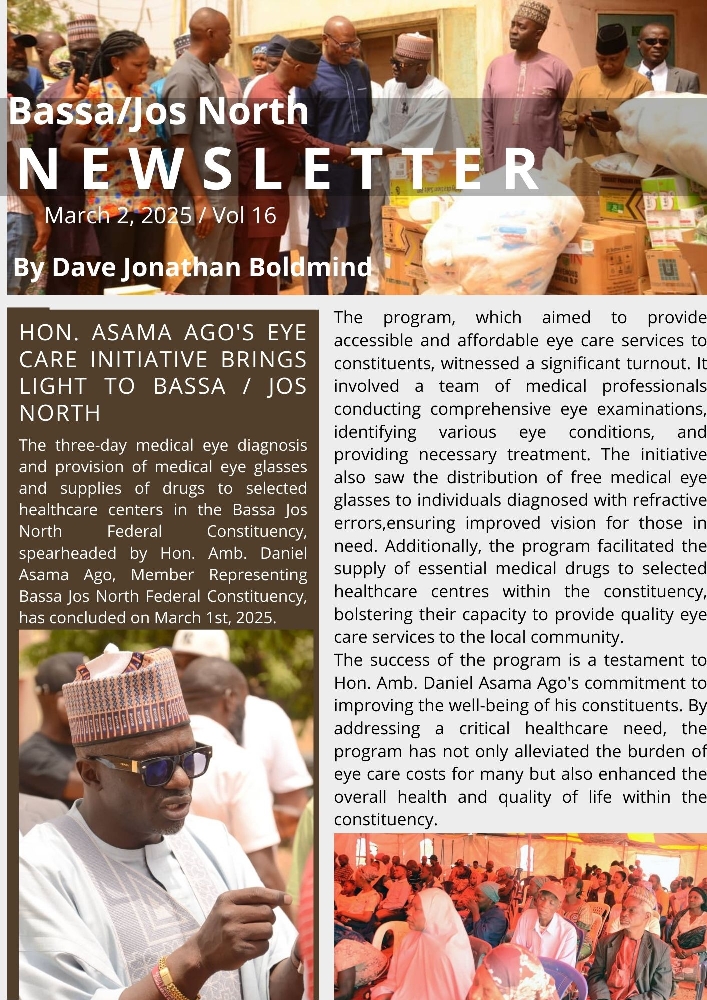 Bassa/Jos North

NEWSLETTER

March 2, 2025 / Vol 16

By Dave Jonathan Boldmind

HON. ASAMA AGO'S EYE CARE INITIATIVE BRINGS LIGHT TO BASSA / JOS NORTH

The three-day medical eye diagnosis and provision of medical eye glasses and supplies of drugs to selected healthcare centers in the Bassa Jos North Federal Constituency, spearheaded by Hon. Amb. Daniel Asama Ago, Member Representing Bassa Jos North Federal Constituency, has concluded on March 1st, 2025.

The program, which aimed to provide accessible and affordable eye care services to constituents, witnessed a significant turnout. It involved a team of medical professionals conducting comprehensive eye examinations, identifying various eye conditions, and providing necessary treatment. The initiative also saw the distribution of free medical eye glasses to individuals diagnosed with refractive errors,ensuring improved vision for those in need. Additionally, the program facilitated the supply of essential medical drugs to selected healthcare centres within the constituency, bolstering their capacity to provide quality eye care services to the local community.

The success of the program is a testament to Hon. Amb. Daniel Asama Ago's commitment to improving the well-being of his constituents. By addressing a critical healthcare need, the program has not only alleviated the burden of eye care costs for many but also enhanced the overall health and quality of life within the constituency.